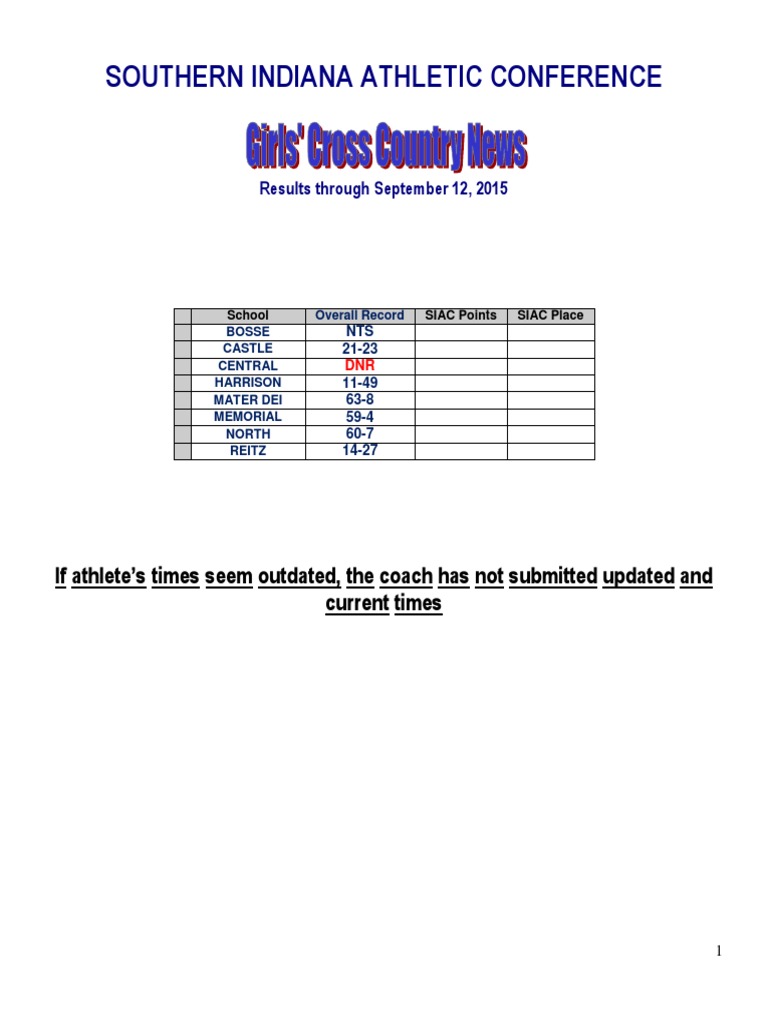 SOUTHERN INDIANA ATHLETIC CONFERENCE

Girls' Cross Country News

Results through September 12, 2015

| | School | Overall Record | SIAC Points | SIAC Place |
|---|---|---|---|---|
| | BOSSE | NTS | | |
| | CASTLE | 21-23 | | |
| | CENTRAL | DNR | | |
| | HARRISON | 11-49 | | |
| | MATER DEI | 63-8 | | |
| | MEMORIAL | 59-4 | | |
| | NORTH | 60-7 | | |
| | REITZ | 14-27 | | |

If athlete's times seem outdated, the coach has not submitted updated and current times

1